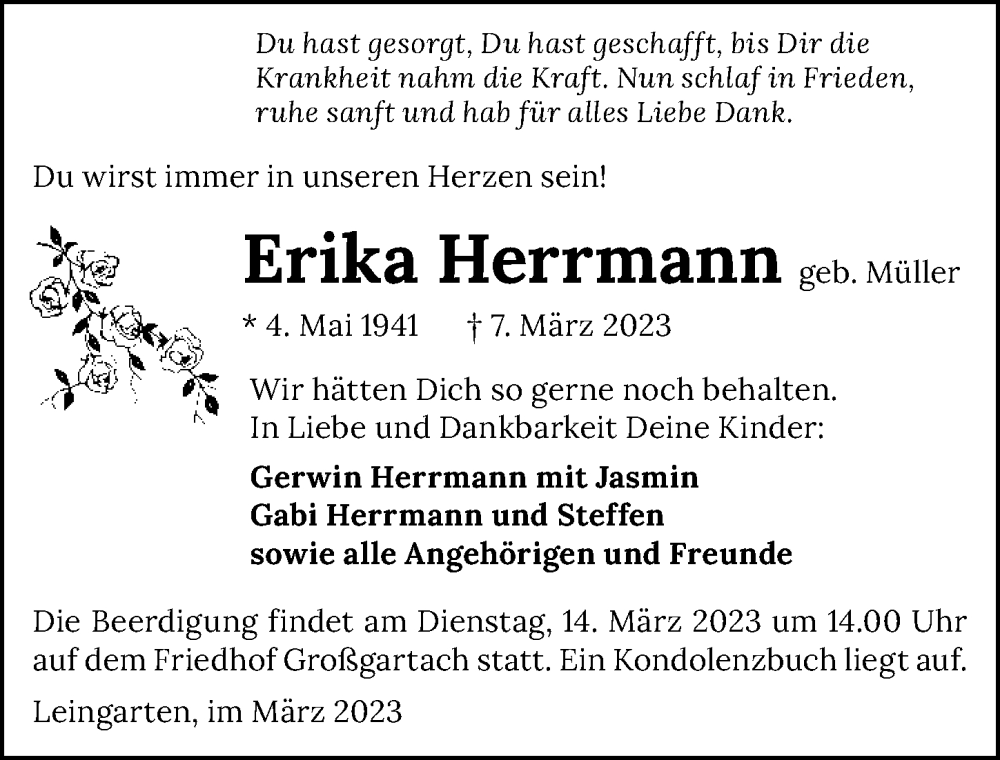 Du hast gesorgt, Du hast geschafft, bis Dir die
Krankheit nahm die Kraft. Nun schlaf in Frieden,
ruhe sanft und hab für alles Liebe Dank.

Du wirst immer in unseren Herzen sein!

Erika Herrmann geb. Müller

* 4. Mai 1941 † 7. März 2023

Wir hätten Dich so gerne noch behalten.
In Liebe und Dankbarkeit Deine Kinder:

Gerwin Herrmann mit Jasmin
Gabi Herrmann und Steffen
sowie alle Angehörigen und Freunde

Die Beerdigung findet am Dienstag, 14. März 2023 um 14.00 Uhr auf dem Friedhof Großgartach statt. Ein Kondolenzbuch liegt auf.

Leingarten, im März 2023